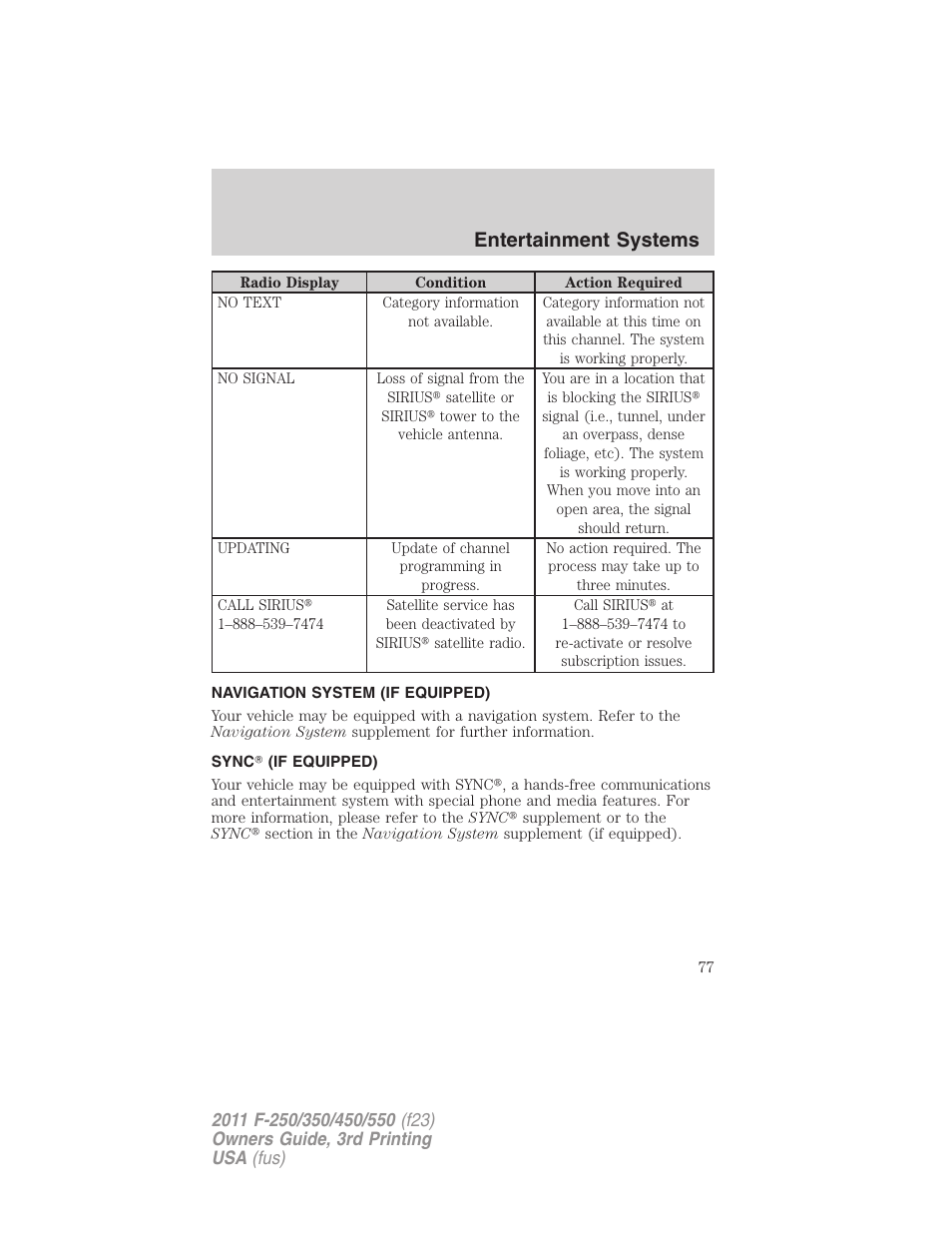 Entertainment Systems

| Radio Display | Condition | Action Required |
|---|---|---|
| NO TEXT | Category information not available. | Category information not available at this time on this channel. The system is working properly. |
| NO SIGNAL | Loss of signal from the SIRIUS® satellite or SIRIUS® tower to the vehicle antenna. | You are in a location that is blocking the SIRIUS® signal (i.e., tunnel, under an overpass, dense foliage, etc). The system is working properly. When you move into an open area, the signal should return. |
| UPDATING | Update of channel programming in progress. | No action required. The process may take up to three minutes. |
| CALL SIRIUS® 1–888–539–7474 | Satellite service has been deactivated by SIRIUS® satellite radio. | Call SIRIUS® at 1–888–539–7474 to re-activate or resolve subscription issues. |

NAVIGATION SYSTEM (IF EQUIPPED)

Your vehicle may be equipped with a navigation system. Refer to the Navigation System supplement for further information.

SYNC® (IF EQUIPPED)

Your vehicle may be equipped with SYNC®, a hands-free communications and entertainment system with special phone and media features. For more information, please refer to the SYNC® supplement or to the SYNC® section in the Navigation System supplement (if equipped).

77

2011 F-250/350/450/550 (f23)
Owners Guide, 3rd Printing
USA (fus)